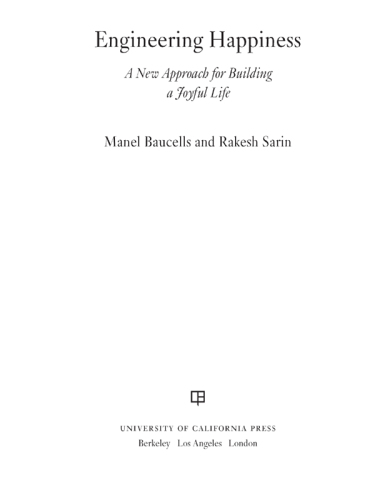 Engineering Happiness

A New Approach for Building a Joyful Life

Manel Baucells and Rakesh Sarin

UNIVERSITY OF CALIFORNIA PRESS
Berkeley Los Angeles London